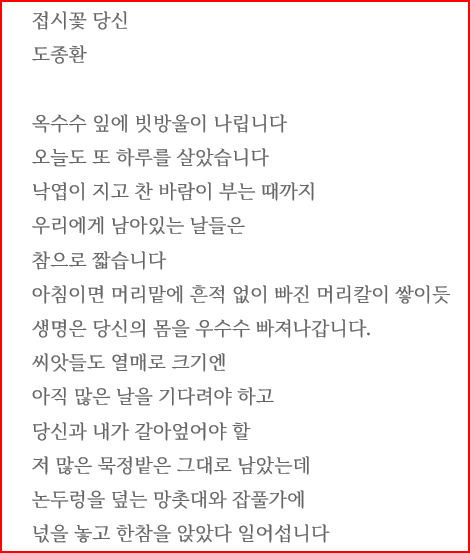 접시꽃 당신
도종환

옥수수 잎에 빗방울이 나립니다
오늘도 또 하루를 살았습니다
낙엽이 지고 찬 바람이 부는 때까지
우리에게 남아있는 날들은
참으로 짧습니다
아침이면 머리맡에 흔적 없이 빠진 머리칼이 쌓이듯
생명은 당신의 몸을 우수수 빠져나갑니다.
씨앗들도 열매로 크기엔
아직 많은 날을 기다려야 하고
당신과 내가 갈아엎어야 할
저 많은 묵정밭은 그대로 남았는데
논두렁을 덮는 망촛대와 잡풀가에
넋을 놓고 한참을 앉았다 일어섭니다